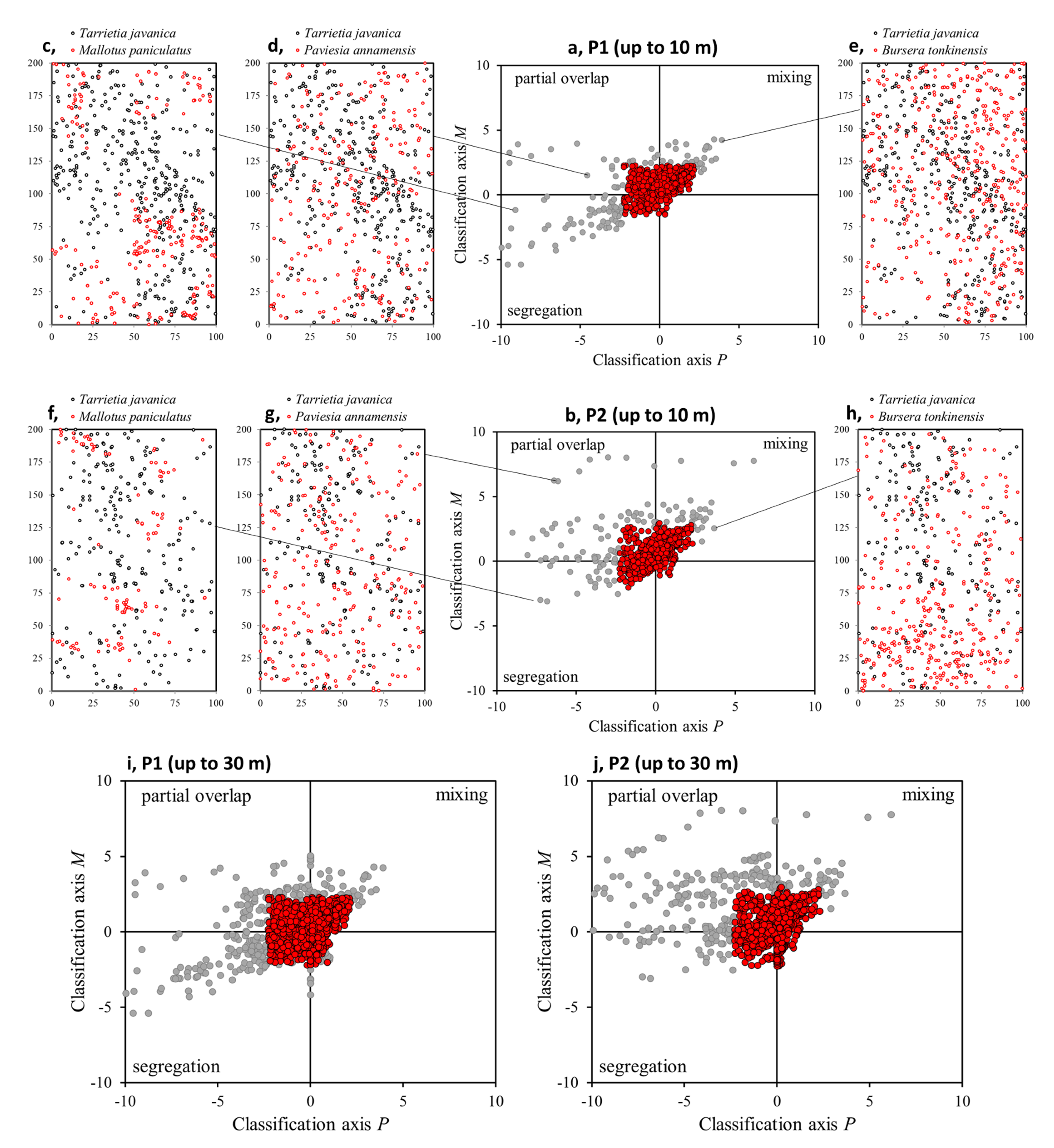 c,
Tarrietia javanica
Mallotus paniculatus
200
175
150
125
100
75
50
25
0
0 25 50 75 100

d,
Tarrietia javanica
Paviesia annamensis
200
175
150
125
100
75
50
25
0
0 25 50 75 100

a, P1 (up to 10 m)
partial overlap
mixing
segregation
Classification axis $M$
10
5
0
-5
-10
-10 -5 0 5 10
Classification axis $P$

e,
Tarrietia javanica
Bursera tonkinensis
200
175
150
125
100
75
50
25
0
0 25 50 75 100

f,
Tarrietia javanica
Mallotus paniculatus
200
175
150
125
100
75
50
25
0
0 25 50 75 100

g,
Tarrietia javanica
Paviesia annamensis
200
175
150
125
100
75
50
25
0
0 25 50 75 100

b, P2 (up to 10 m)
partial overlap
mixing
segregation
Classification axis $M$
10
5
0
-5
-10
-10 -5 0 5 10
Classification axis $P$

h,
Tarrietia javanica
Bursera tonkinensis
200
175
150
125
100
75
50
25
0
0 25 50 75 100

i, P1 (up to 30 m)
partial overlap
mixing
segregation
Classification axis $M$
10
5
0
-5
-10
-10 -5 0 5 10
Classification axis $P$

j, P2 (up to 30 m)
partial overlap
mixing
segregation
Classification axis $M$
10
5
0
-5
-10
-10 -5 0 5 10
Classification axis $P$